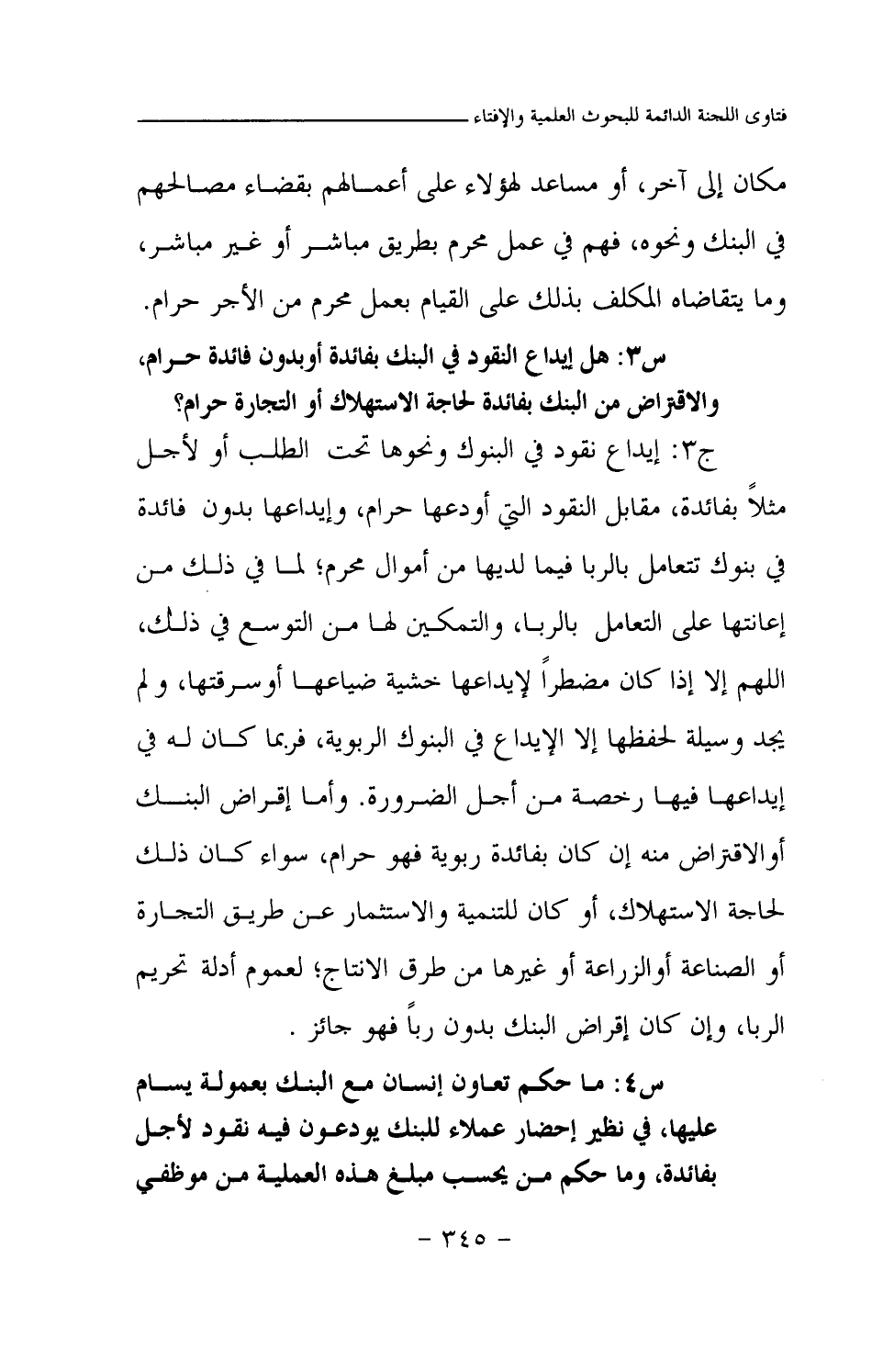 فتاوى اللجنة الدائمة للبحوث العلمية والإفتاء

مكان إلى آخر، أو مساعد لهؤلاء على أعمالهم بقضاء مصالحهم في البنك ونحوه، فهم في عمل محرم بطريق مباشر أو غير مباشر، وما يتقاضاه المكلف بذلك على القيام بعمل محرم من الأجر حرام.

س٣: هل إيداع النقود في البنك بفائدة أوبدون فائدة حرام، والاقتراض من البنك بفائدة لحاجة الاستهلاك أو التجارة حرام؟

ج٣: إيداع نقود في البنوك ونحوها تحت الطلب أو لأجل مثلاً بفائدة، مقابل النقود التي أودعها حرام، وإيداعها بدون فائدة في بنوك تتعامل بالربا فيما لديها من أموال محرم؛ لما في ذلك من إعانتها على التعامل بالربا، والتمكين لها من التوسع في ذلك، اللهم إلا إذا كان مضطراً لإيداعها خشية ضياعها أوسرقتها، و لم يجد وسيلة لحفظها إلا الإيداع في البنوك الربوية، فربما كان له في إيداعها فيها رخصة من أجل الضرورة. وأما إقراض البنك أوالاقتراض منه إن كان بفائدة ربوية فهو حرام، سواء كان ذلك لحاجة الاستهلاك، أو كان للتنمية والاستثمار عن طريق التجارة أو الصناعة أوالزراعة أو غيرها من طرق الانتاج؛ لعموم أدلة تحريم الربا، وإن كان إقراض البنك بدون رباً فهو جائز .

س٤: ما حكم تعاون إنسان مع البنك بعمولة يسام عليها، في نظير إحضار عملاء للبنك يودعون فيه نقود لأجل بفائدة، وما حكم من يحسب مبلغ هذه العملية من موظفي

- ٣٤٥ -